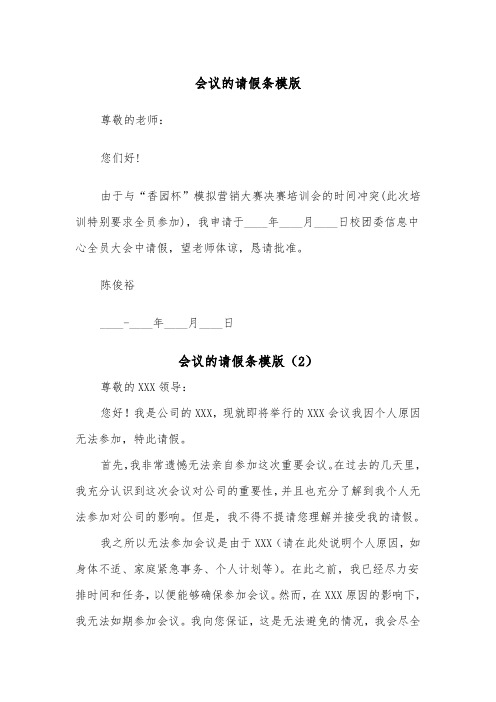 会议的请假条模版

尊敬的老师：

您们好！

由于与“香园杯”模拟营销大赛决赛培训会的时间冲突(此次培训特别要求全员参加)，我申请于____年____月____日校团委信息中心全员大会中请假，望老师体谅，恳请批准。

陈俊裕

____-____年____月____日

会议的请假条模版（2）

尊敬的XXX领导：

您好！我是公司的XXX，现就即将举行的XXX会议我因个人原因无法参加，特此请假。

首先，我非常遗憾无法亲自参加这次重要会议。在过去的几天里，我充分认识到这次会议对公司的重要性，并且也充分了解到我个人无法参加对公司的影响。但是，我不得不提请您理解并接受我的请假。

我之所以无法参加会议是由于XXX（请在此处说明个人原因，如身体不适、家庭紧急事务、个人计划等）。在此之前，我已经尽力安排时间和任务，以便能够确保参加会议。然而，在XXX原因的影响下，我无法如期参加会议。我向您保证，这是无法避免的情况，我会尽全